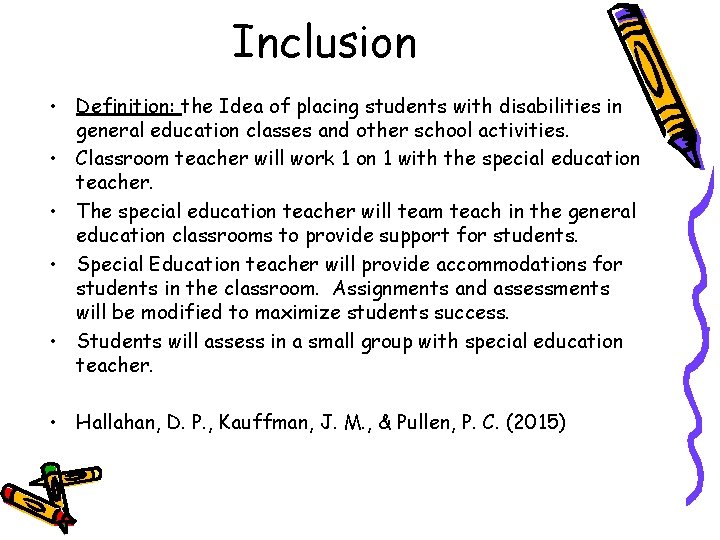 Inclusion

• Definition: the Idea of placing students with disabilities in general education classes and other school activities.
• Classroom teacher will work 1 on 1 with the special education teacher.
• The special education teacher will team teach in the general education classrooms to provide support for students.
• Special Education teacher will provide accommodations for students in the classroom. Assignments and assessments will be modified to maximize students success.
• Students will assess in a small group with special education teacher.

• Hallahan, D. P., Kauffman, J. M., & Pullen, P. C. (2015)